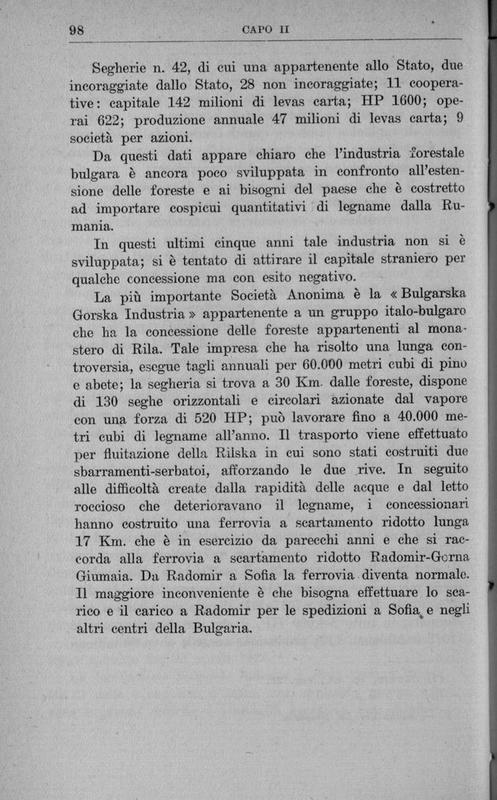 98 CAPO II

Segherie n. 42, di cui una appartenente allo Stato, due incoraggiate dallo Stato, 28 non incoraggiate; 11 cooperative: capitale 142 milioni di levas carta; HP 1600; operai 622; produzione annuale 47 milioni di levas carta; 9 società per azioni.

Da questi dati appare chiaro che l'industria forestale bulgara è ancora poco sviluppata in confronto all'estensione delle foreste e ai bisogni del paese che è costretto ad importare cospicui quantitativi di legname dalla Rumania.

In questi ultimi cinque anni tale industria non si è sviluppata; si è tentato di attirare il capitale straniero per qualche concessione ma con esito negativo.

La più importante Società Anonima è la « Bulgarska Gorska Industria » appartenente a un gruppo italo-bulgaro che ha la concessione delle foreste appartenenti al monastero di Rila. Tale impresa che ha risolto una lunga controversia, esegue tagli annuali per 60.000 metri cubi di pino e abete; la segheria si trova a 30 Km. dalle foreste, dispone di 130 seghe orizzontali e circolari azionate dal vapore con una forza di 520 HP; può lavorare fino a 40.000 metri cubi di legname all'anno. Il trasporto viene effettuato per fluitazione della Rilska in cui sono stati costruiti due sbarramenti-serbatoi, afforzando le due rive. In seguito alle difficoltà create dalla rapidità delle acque e dal letto roccioso che deterioravano il legname, i concessionari hanno costruito una ferrovia a scartamento ridotto lunga 17 Km. che è in esercizio da parecchi anni e che si raccorda alla ferrovia a scartamento ridotto Radomir-Gorna Giumaia. Da Radomir a Sofia la ferrovia diventa normale. Il maggiore inconveniente è che bisogna effettuare lo scarico e il carico a Radomir per le spedizioni a Sofia e negli altri centri della Bulgaria.